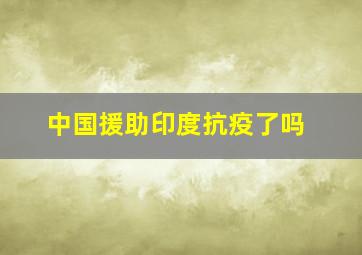 中国援助印度抗疫了吗